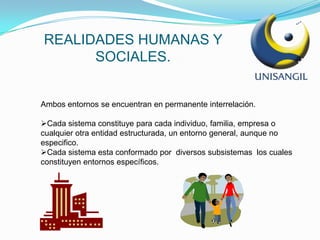 REALIDADES HUMANAS Y SOCIALES.

UNISANGIL

Ambos entornos se encuentran en permanente interrelación.

➢Cada sistema constituye para cada individuo, familia, empresa o cualquier otra entidad estructurada, un entorno general, aunque no especifico.
➢Cada sistema esta conformado por diversos subsistemas los cuales constituyen entornos específicos.